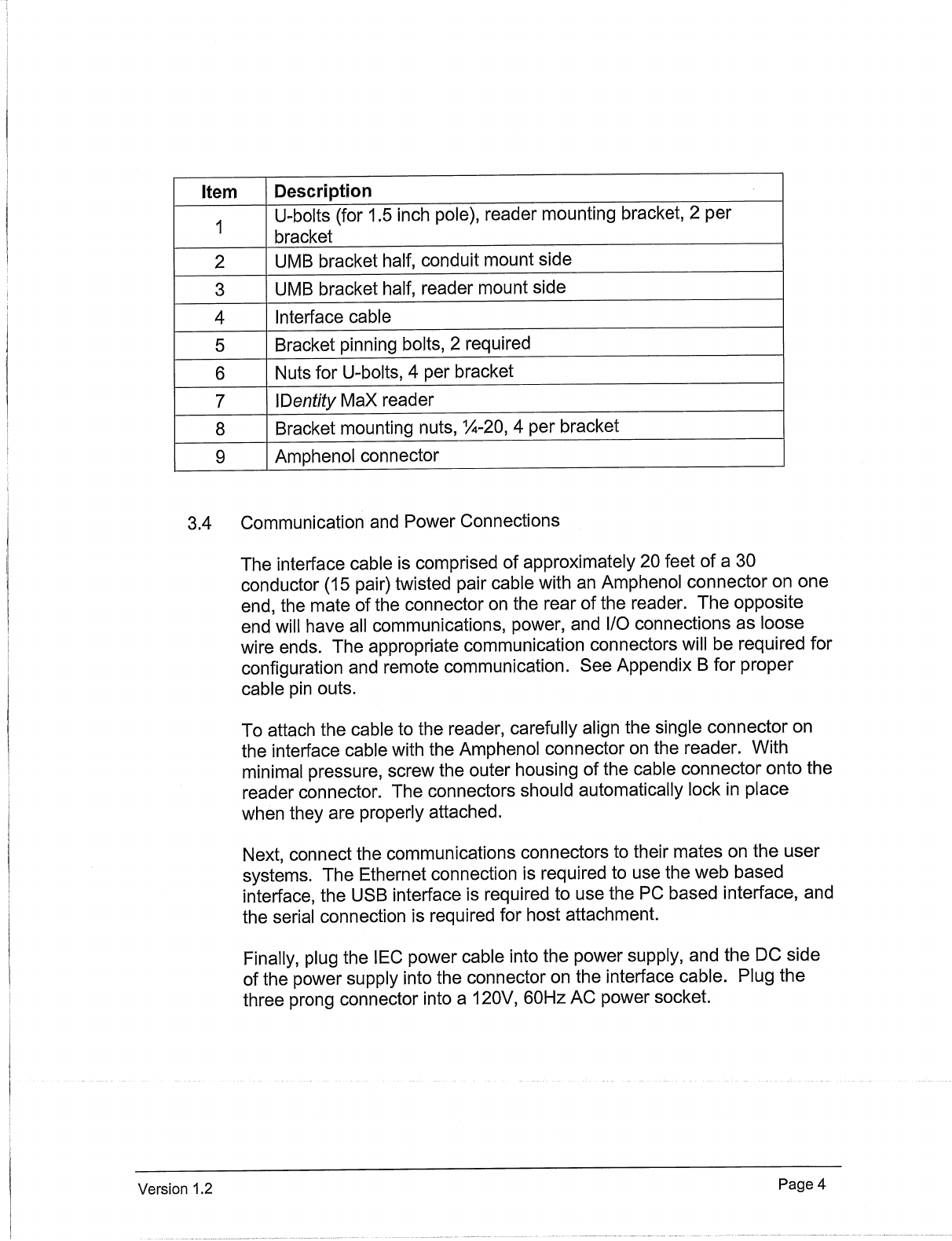 | Item | Description |
|---|---|
| 1 | U-bolts (for 1.5 inch pole), reader mounting bracket, 2 per bracket |
| 2 | UMB bracket half, conduit mount side |
| 3 | UMB bracket half, reader mount side |
| 4 | Interface cable |
| 5 | Bracket pinning bolts, 2 required |
| 6 | Nuts for U-bolts, 4 per bracket |
| 7 | IDentity MaX reader |
| 8 | Bracket mounting nuts, ¼-20, 4 per bracket |
| 9 | Amphenol connector |

3.4 Communication and Power Connections

The interface cable is comprised of approximately 20 feet of a 30 conductor (15 pair) twisted pair cable with an Amphenol connector on one end, the mate of the connector on the rear of the reader. The opposite end will have all communications, power, and I/O connections as loose wire ends. The appropriate communication connectors will be required for configuration and remote communication. See Appendix B for proper cable pin outs.

To attach the cable to the reader, carefully align the single connector on the interface cable with the Amphenol connector on the reader. With minimal pressure, screw the outer housing of the cable connector onto the reader connector. The connectors should automatically lock in place when they are properly attached.

Next, connect the communications connectors to their mates on the user systems. The Ethernet connection is required to use the web based interface, the USB interface is required to use the PC based interface, and the serial connection is required for host attachment.

Finally, plug the IEC power cable into the power supply, and the DC side of the power supply into the connector on the interface cable. Plug the three prong connector into a 120V, 60Hz AC power socket.

Version 1.2

Page 4